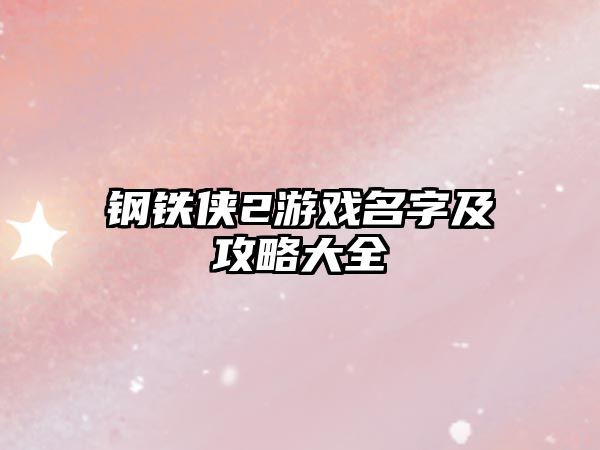 钢铁侠2游戏名字及攻略大全